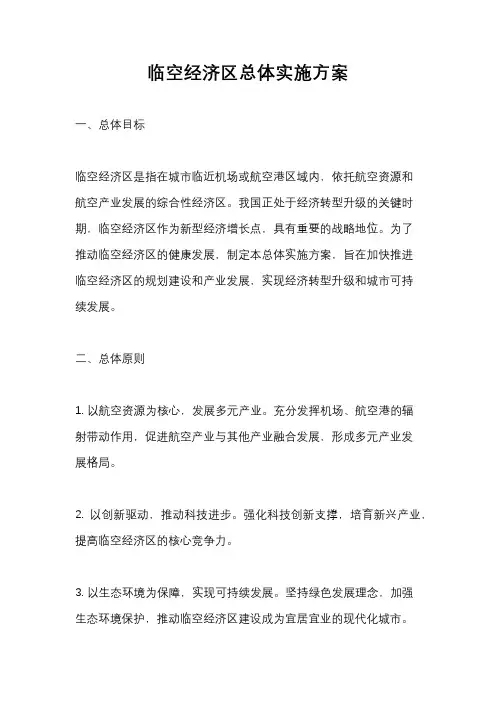 临空经济区总体实施方案

一、总体目标

临空经济区是指在城市临近机场或航空港区域内，依托航空资源和航空产业发展的综合性经济区。我国正处于经济转型升级的关键时期，临空经济区作为新型经济增长点，具有重要的战略地位。为了推动临空经济区的健康发展，制定本总体实施方案，旨在加快推进临空经济区的规划建设和产业发展，实现经济转型升级和城市可持续发展。

二、总体原则

1. 以航空资源为核心，发展多元产业。充分发挥机场、航空港的辐射带动作用，促进航空产业与其他产业融合发展，形成多元产业发展格局。

2. 以创新驱动，推动科技进步。强化科技创新支撑，培育新兴产业，提高临空经济区的核心竞争力。

3. 以生态环境为保障，实现可持续发展。坚持绿色发展理念，加强生态环境保护，推动临空经济区建设成为宜居宜业的现代化城市。